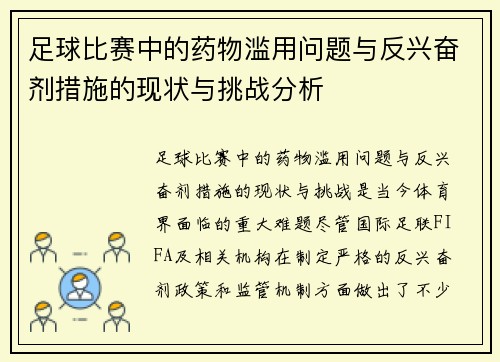 足球比赛中的药物滥用问题与反兴奋剂措施的现状与挑战分析

足球比赛中的药物滥用问题与反兴奋剂措施的现状与挑战是当今体育界面临的重大难题尽管国际足联FIFA及相关机构在制定严格的反兴奋剂政策和监管机制方面做出了不少